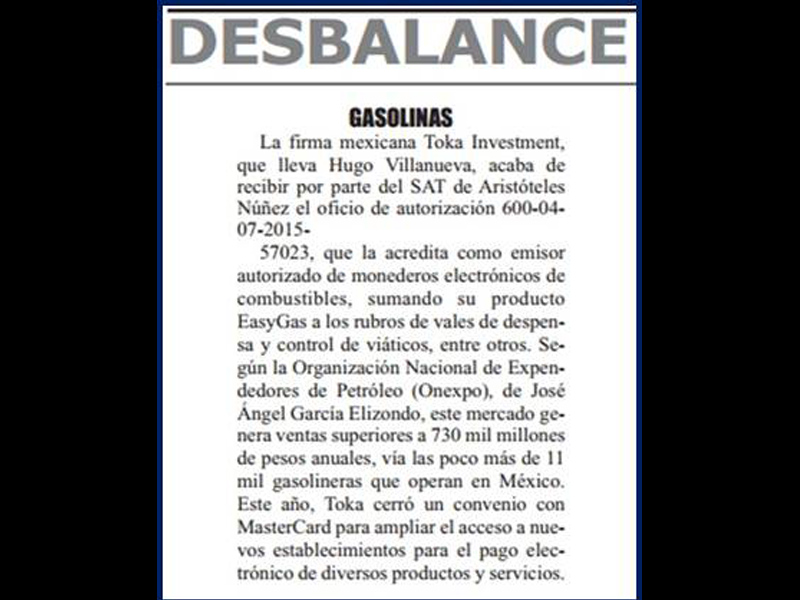 DESBALANCE

GASOLINAS

La firma mexicana Toka Investment, que lleva Hugo Villanueva, acaba de recibir por parte del SAT de Aristóteles Núñez el oficio de autorización 600-04-07-2015-

57023, que la acredita como emisor autorizado de monederos electrónicos de combustibles, sumando su producto EasyGas a los rubros de vales de despensa y control de viáticos, entre otros. Según la Organización Nacional de Expendedores de Petróleo (Onexpo), de José Ángel García Elizondo, este mercado genera ventas superiores a 730 mil millones de pesos anuales, vía las poco más de 11 mil gasolineras que operan en México. Este año, Toka cerró un convenio con MasterCard para ampliar el acceso a nuevos establecimientos para el pago electrónico de diversos productos y servicios.